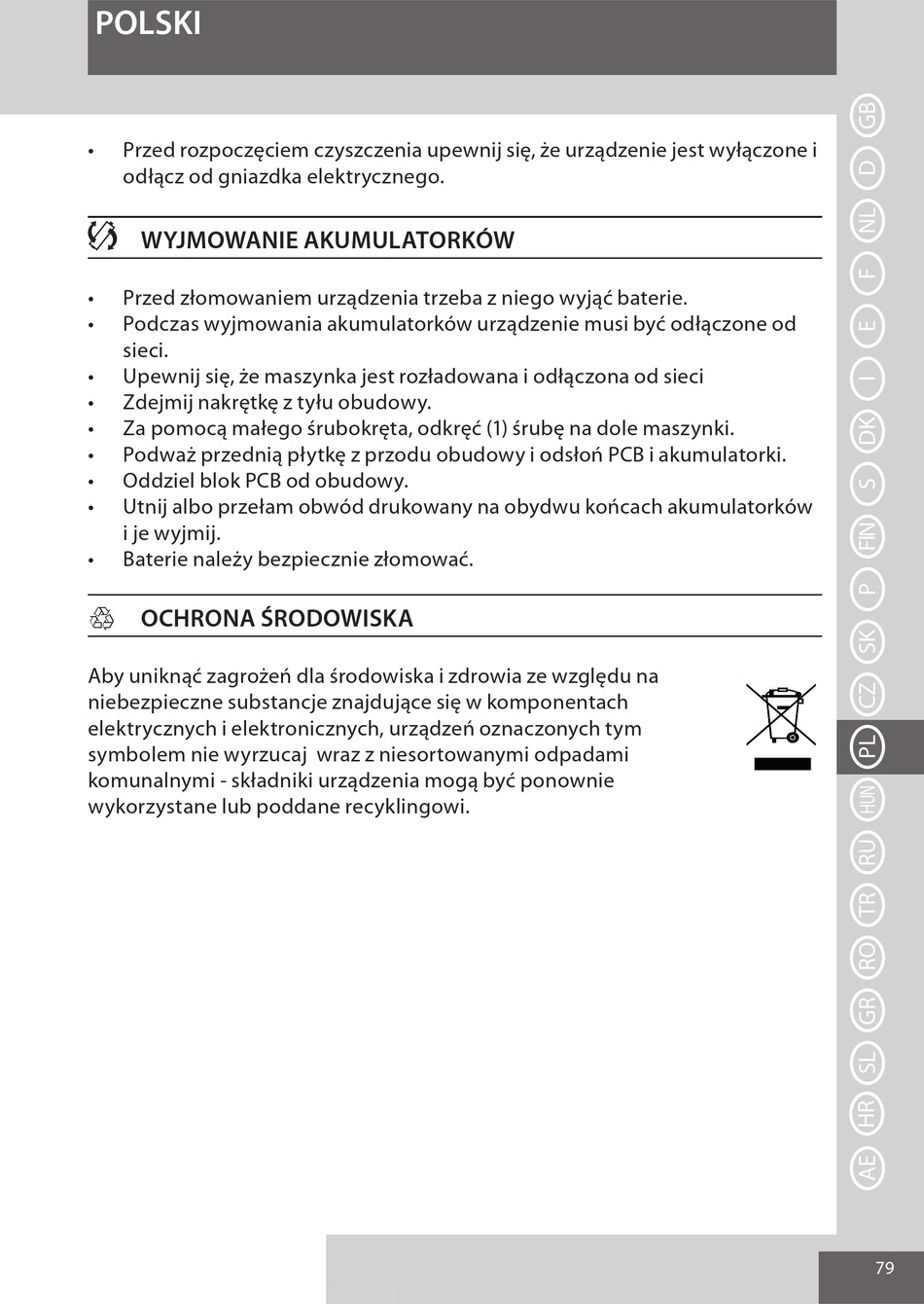 POLSKI

• Przed rozpoczęciem czyszczenia upewnij się, że urządzenie jest wyłączone i odłącz od gniazdka elektrycznego.

WYJMOWANIE AKUMULATORKÓW

• Przed złomowaniem urządzenia trzeba z niego wyjąć baterie.
• Podczas wyjmowania akumulatorków urządzenie musi być odłączone od sieci.
• Upewnij się, że maszynka jest rozładowana i odłączona od sieci
• Zdejmij nakrętkę z tyłu obudowy.
• Za pomocą małego śrubokręta, odkręć (1) śrubę na dole maszynki.
• Podważ przednią płytkę z przodu obudowy i odsłoń PCB i akumulatorki.
• Oddziel blok PCB od obudowy.
• Utnij albo przełam obwód drukowany na obydwu końcach akumulatorków i je wyjmij.
• Baterie należy bezpiecznie złomować.

OCHRONA ŚRODOWISKA

Aby uniknąć zagrożeń dla środowiska i zdrowia ze względu na niebezpieczne substancje znajdujące się w komponentach elektrycznych i elektronicznych, urządzeń oznaczonych tym symbolem nie wyrzucaj wraz z niesortowanymi odpadami komunalnymi - składniki urządzenia mogą być ponownie wykorzystane lub poddane recyklingowi.

GB D NL F E I DK S FIN P SK CZ PL HUN RU TR RO GR SL HR AE

79